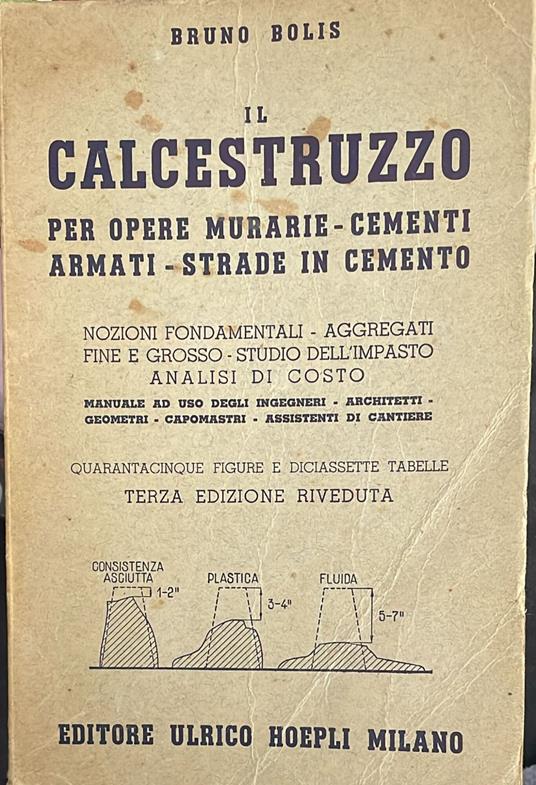 BRUNO BOLIS

IL
CALCESTRUZZO
PER OPERE MURARIE - CEMENTI ARMATI - STRADE IN CEMENTO

NOZIONI FONDAMENTALI - AGGREGATI FINE E GROSSO - STUDIO DELL'IMPASTO ANALISI DI COSTO

MANUALE AD USO DEGLI INGEGNERI - ARCHITETTI - GEOMETRI - CAPOMASTRI - ASSISTENTI DI CANTIERE

QUARANTACINQUE FIGURE E DICIASSETTE TABELLE
TERZA EDIZIONE RIVEDUTA

CONSISTENZA ASCIUTTA
1-2"
PLASTICA
3-4"
FLUIDA
5-7"

EDITORE ULRICO HOEPLI MILANO